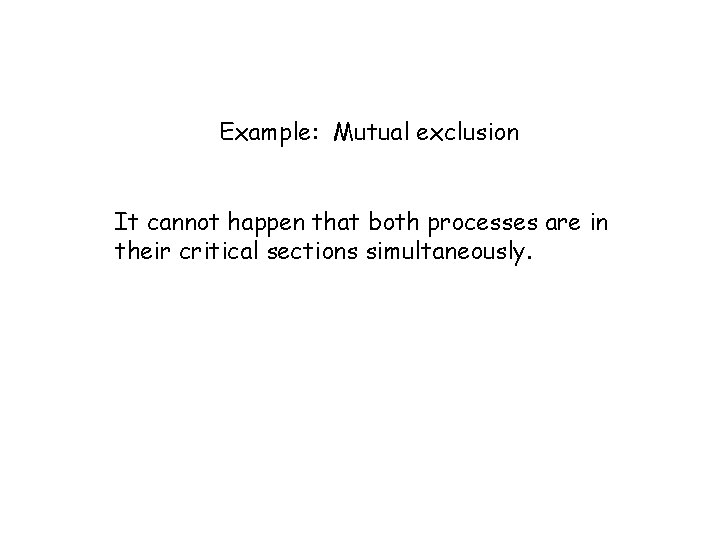 Example: Mutual exclusion

It cannot happen that both processes are in their critical sections simultaneously.